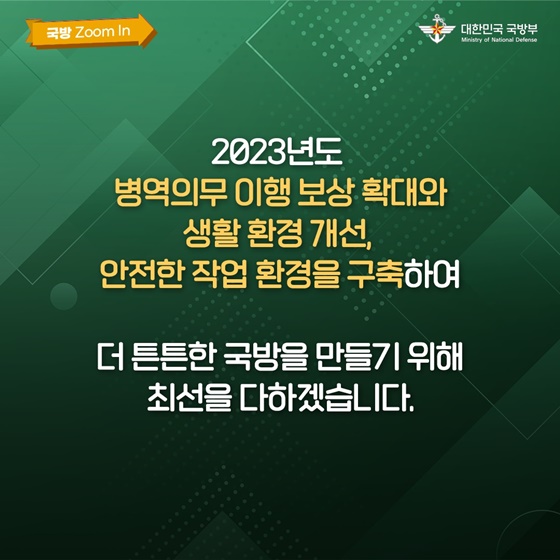 국방 Zoom In

대한민국 국방부
Ministry of National Defense

2023년도
병역의무 이행 보상 확대와
생활 환경 개선,
안전한 작업 환경을 구축하여

더 튼튼한 국방을 만들기 위해
최선을 다하겠습니다.